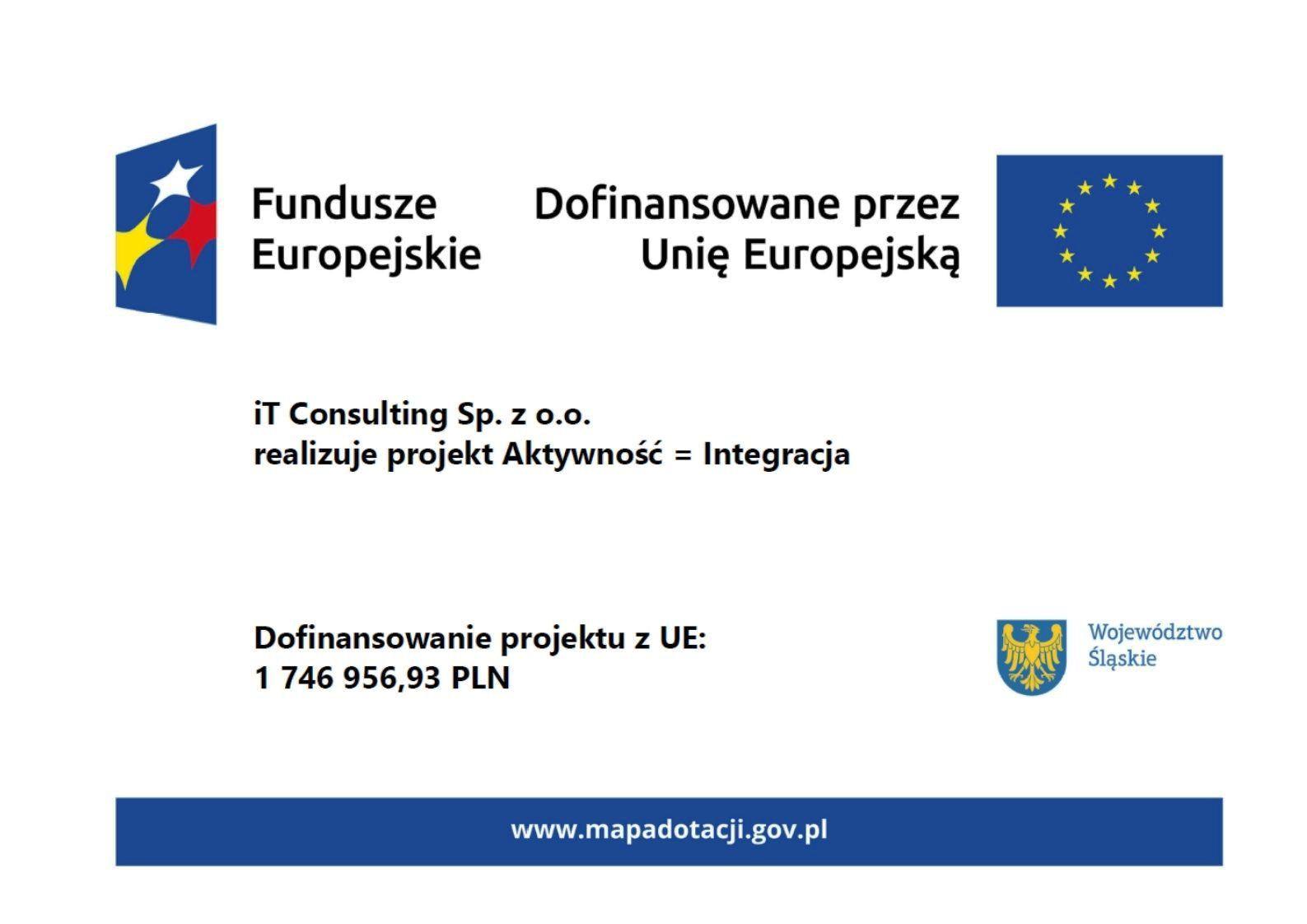 Fundusze
Europejskie

Dofinansowane przez
Unię Europejską

iT Consulting Sp. z o.o.
realizuje projekt Aktywność = Integracja

Dofinansowanie projektu z UE:
1 746 956,93 PLN

Województwo
Śląskie

www.mapadotacji.gov.pl